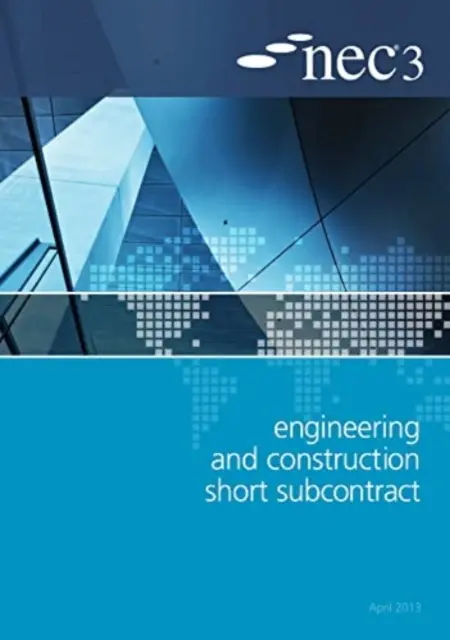 nec®3

engineering
and construction
short subcontract

April 2013